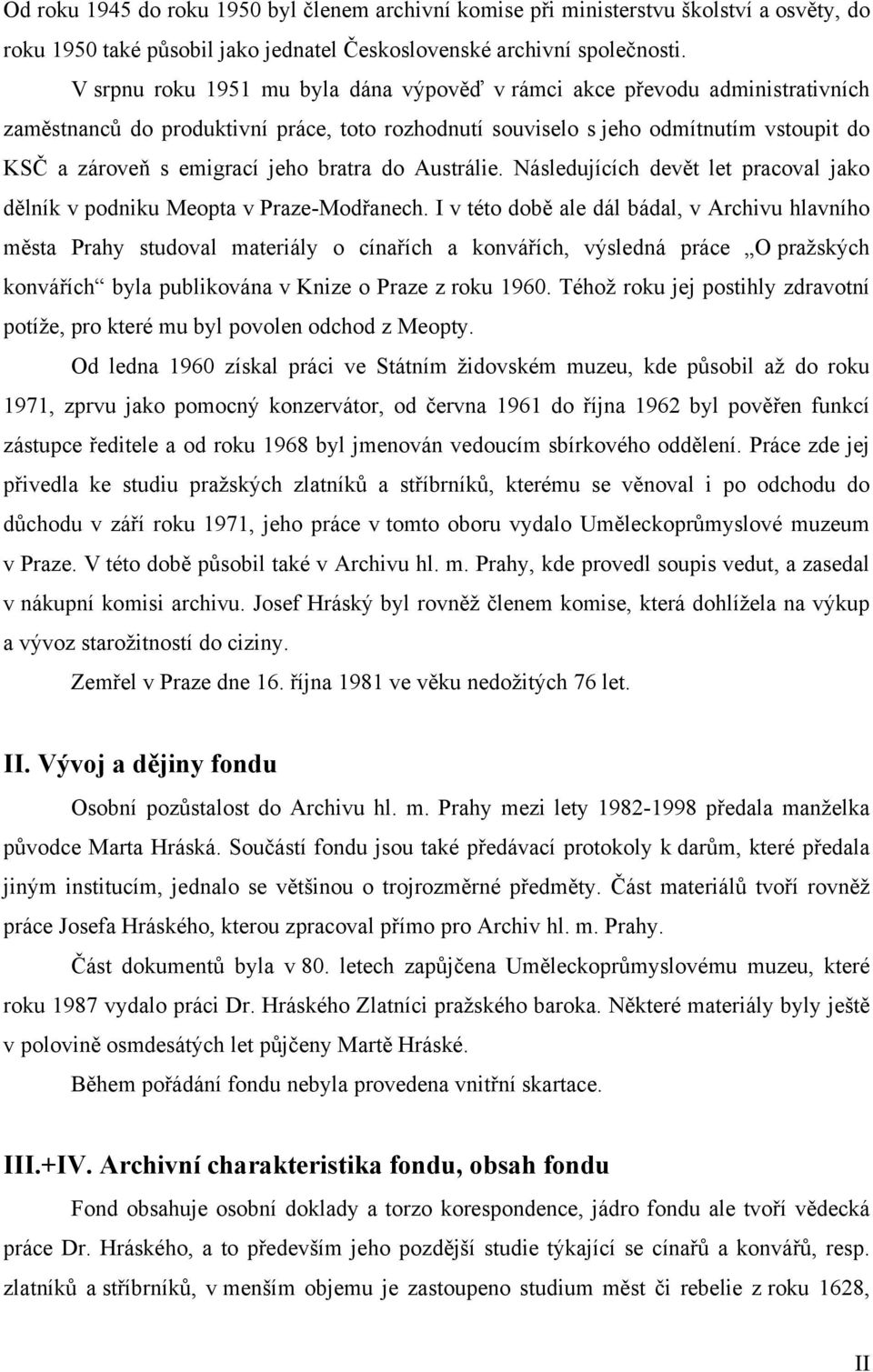 Od roku 1945 do roku 1950 byl členem archivní komise při ministerstvu školství a osvěty, do roku 1950 také působil jako jednatel Československé archivní společnosti.

V srpnu roku 1951 mu byla dána výpověď v rámci akce převodu administrativních zaměstnanců do produktivní práce, toto rozhodnutí souviselo s jeho odmítnutím vstoupit do KSČ a zároveň s emigrací jeho bratra do Austrálie. Následujících devět let pracoval jako dělník v podniku Meopta v Praze-Modřanech. I v této době ale dál bádal, v Archivu hlavního města Prahy studoval materiály o cínařích a konvářích, výsledná práce „O pražských konvářích“ byla publikována v Knize o Praze z roku 1960. Téhož roku jej postihly zdravotní potíže, pro které mu byl povolen odchod z Meopty.

Od ledna 1960 získal práci ve Státním židovském muzeu, kde působil až do roku 1971, zprvu jako pomocný konzervátor, od června 1961 do října 1962 byl pověřen funkcí zástupce ředitele a od roku 1968 byl jmenován vedoucím sbírkového oddělení. Práce zde jej přivedla ke studiu pražských zlatníků a stříbrníků, kterému se věnoval i po odchodu do důchodu v září roku 1971, jeho práce v tomto oboru vydalo Uměleckoprůmyslové muzeum v Praze. V této době působil také v Archivu hl. m. Prahy, kde provedl soupis vedut, a zasedal v nákupní komisi archivu. Josef Hráský byl rovněž členem komise, která dohlížela na výkup a vývoz starožitností do ciziny.

Zemřel v Praze dne 16. října 1981 ve věku nedožitých 76 let.

II. Vývoj a dějiny fondu

Osobní pozůstalost do Archivu hl. m. Prahy mezi lety 1982-1998 předala manželka původce Marta Hráská. Součástí fondu jsou také předávací protokoly k darům, které předala jiným institucím, jednalo se většinou o trojrozměrné předměty. Část materiálů tvoří rovněž práce Josefa Hráského, kterou zpracoval přímo pro Archiv hl. m. Prahy.

Část dokumentů byla v 80. letech zapůjčena Uměleckoprůmyslovému muzeu, které roku 1987 vydalo práci Dr. Hráského Zlatníci pražského baroka. Některé materiály byly ještě v polovině osmdesátých let půjčeny Martě Hráské.

Během pořádání fondu nebyla provedena vnitřní skartace.

III.+IV. Archivní charakteristika fondu, obsah fondu

Fond obsahuje osobní doklady a torzo korespondence, jádro fondu ale tvoří vědecká práce Dr. Hráského, a to především jeho pozdější studie týkající se cínařů a konvářů, resp. zlatníků a stříbrníků, v menším objemu je zastoupeno studium měst či rebelie z roku 1628,

II